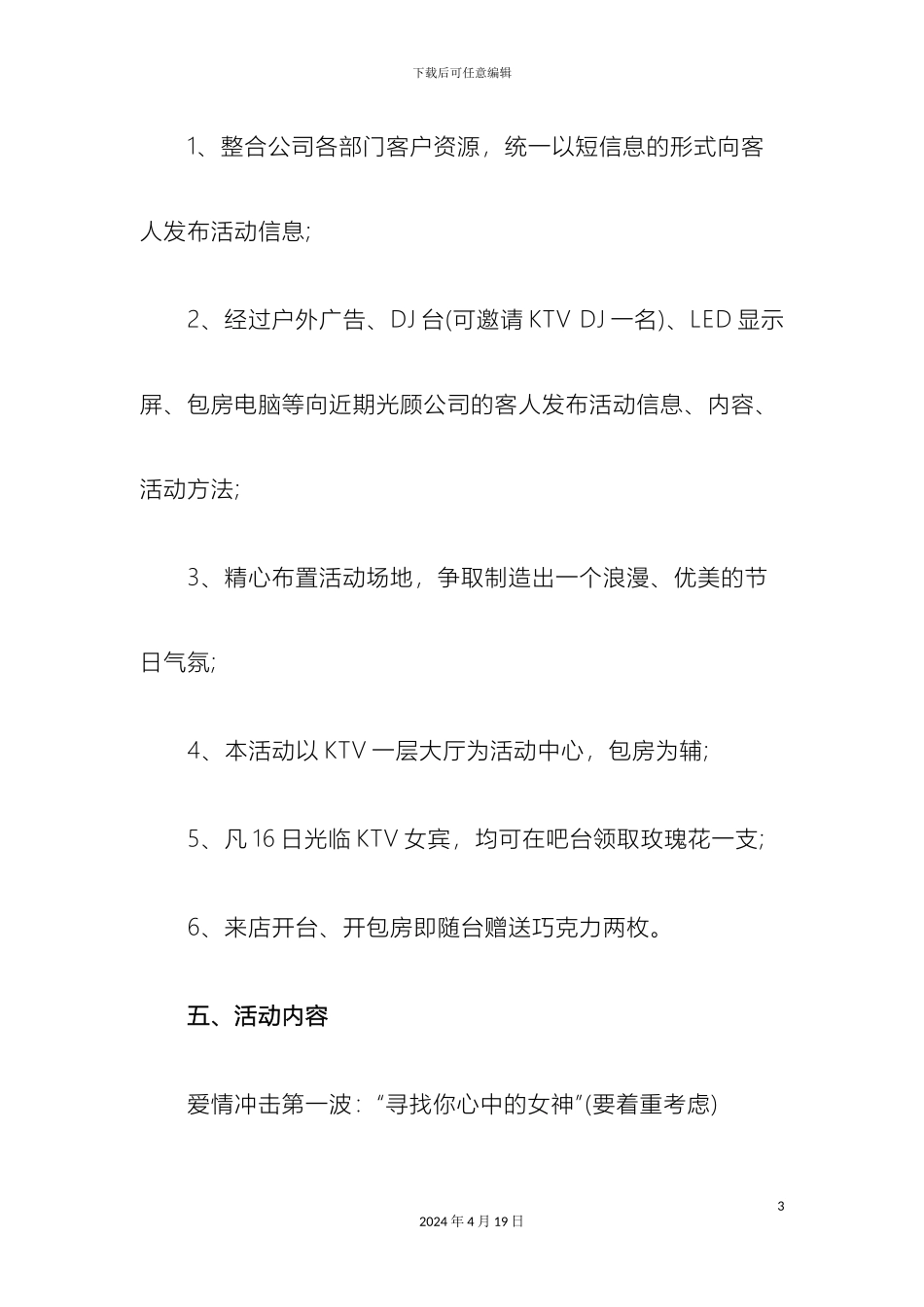 下载后可任意编辑

1、整合公司各部门客户资源，统一以短信息的形式向客人发布活动信息;

2、经过户外广告、DJ 台(可邀请 KTV DJ 一名)、LED 显示屏、包房电脑等向近期光顾公司的客人发布活动信息、内容、活动方法;

3、精心布置活动场地，争取制造出一个浪漫、优美的节日气氛;

4、本活动以 KTV 一层大厅为活动中心，包房为辅;

5、凡 16 日光临 KTV 女宾，均可在吧台领取玫瑰花一支;

6、来店开台、开包房即随台赠送巧克力两枚。

五、活动内容

爱情冲击第一波：“寻找你心中的女神”(要着重考虑)

3

2024 年 4 月 19 日